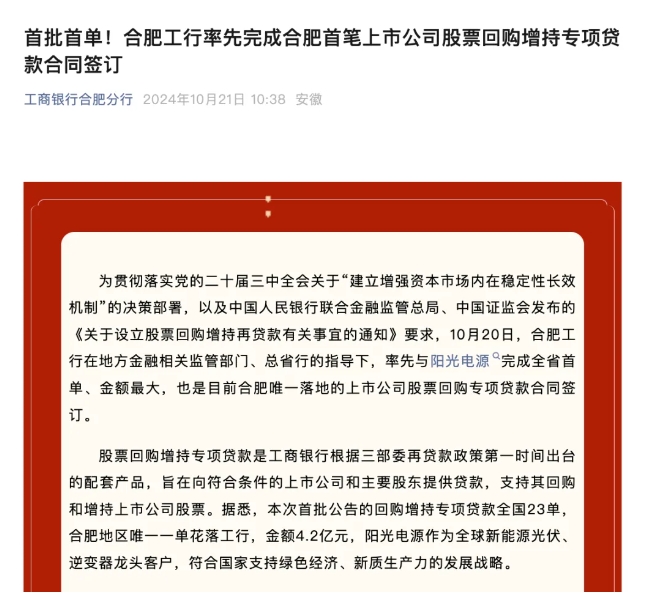 首批首单！合肥工行率先完成合肥首笔上市公司股票回购增持专项贷款合同签订

工商银行合肥分行 2024年10月21日 10:38 安徽

为贯彻落实党的二十届三中全会关于“建立增强资本市场内在稳定性长效机制”的决策部署，以及中国人民银行联合金融监管总局、中国证监会发布的《关于设立股票回购增持再贷款有关事宜的通知》要求，10月20日，合肥工行在地方金融相关监管部门、总省行的指导下，率先与阳光电源完成全省首单、金额最大，也是目前合肥唯一落地的上市公司股票回购专项贷款合同签订。

股票回购增持专项贷款是工商银行根据三部委再贷款政策第一时间出台的配套产品，旨在向符合条件的上市公司和主要股东提供贷款，支持其回购和增持上市公司股票。据悉，本次首批公告的回购增持专项贷款全国23单，合肥地区唯一一单花落工行，金额4.2亿元，阳光电源作为全球新能源光伏、逆变器龙头客户，符合国家支持绿色经济、新质生产力的发展战略。